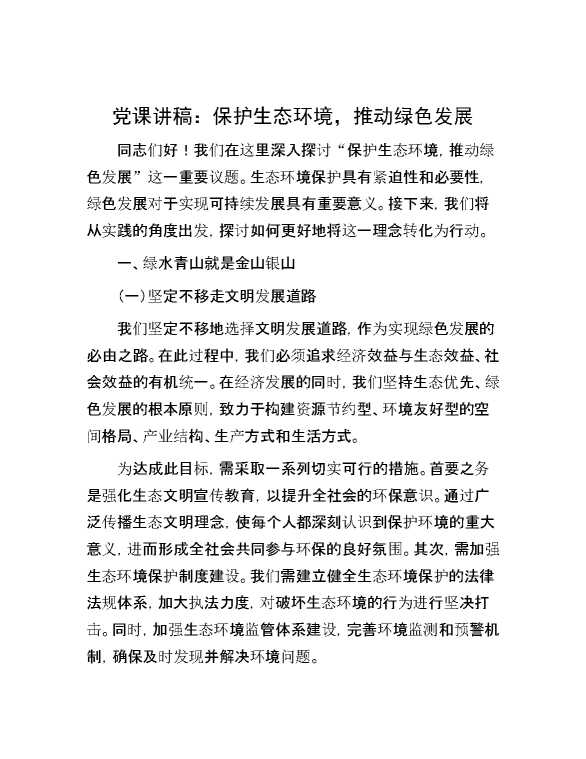 党课讲稿：保护生态环境，推动绿色发展

同志们好！我们在这里深入探讨“保护生态环境，推动绿色发展”这一重要议题。生态环境保护具有紧迫性和必要性，绿色发展对于实现可持续发展具有重要意义。接下来，我们将从实践的角度出发，探讨如何更好地将这一理念转化为行动。

一、绿水青山就是金山银山

（一）坚定不移走文明发展道路

我们坚定不移地选择文明发展道路，作为实现绿色发展的必由之路。在此过程中，我们必须追求经济效益与生态效益、社会效益的有机统一。在经济发展的同时，我们坚持生态优先、绿色发展的根本原则，致力于构建资源节约型、环境友好型的空间格局、产业结构、生产方式和生活方式。

为达成此目标，需采取一系列切实可行的措施。首要之务是强化生态文明宣传教育，以提升全社会的环保意识。通过广泛传播生态文明理念，使每个人都深刻认识到保护环境的重大意义，进而形成全社会共同参与环保的良好氛围。其次，需加强生态环境保护制度建设。我们需建立健全生态环境保护的法律法规体系，加大执法力度，对破坏生态环境的行为进行坚决打击。同时，加强生态环境监管体系建设，完善环境监测和预警机制，确保及时发现并解决环境问题。